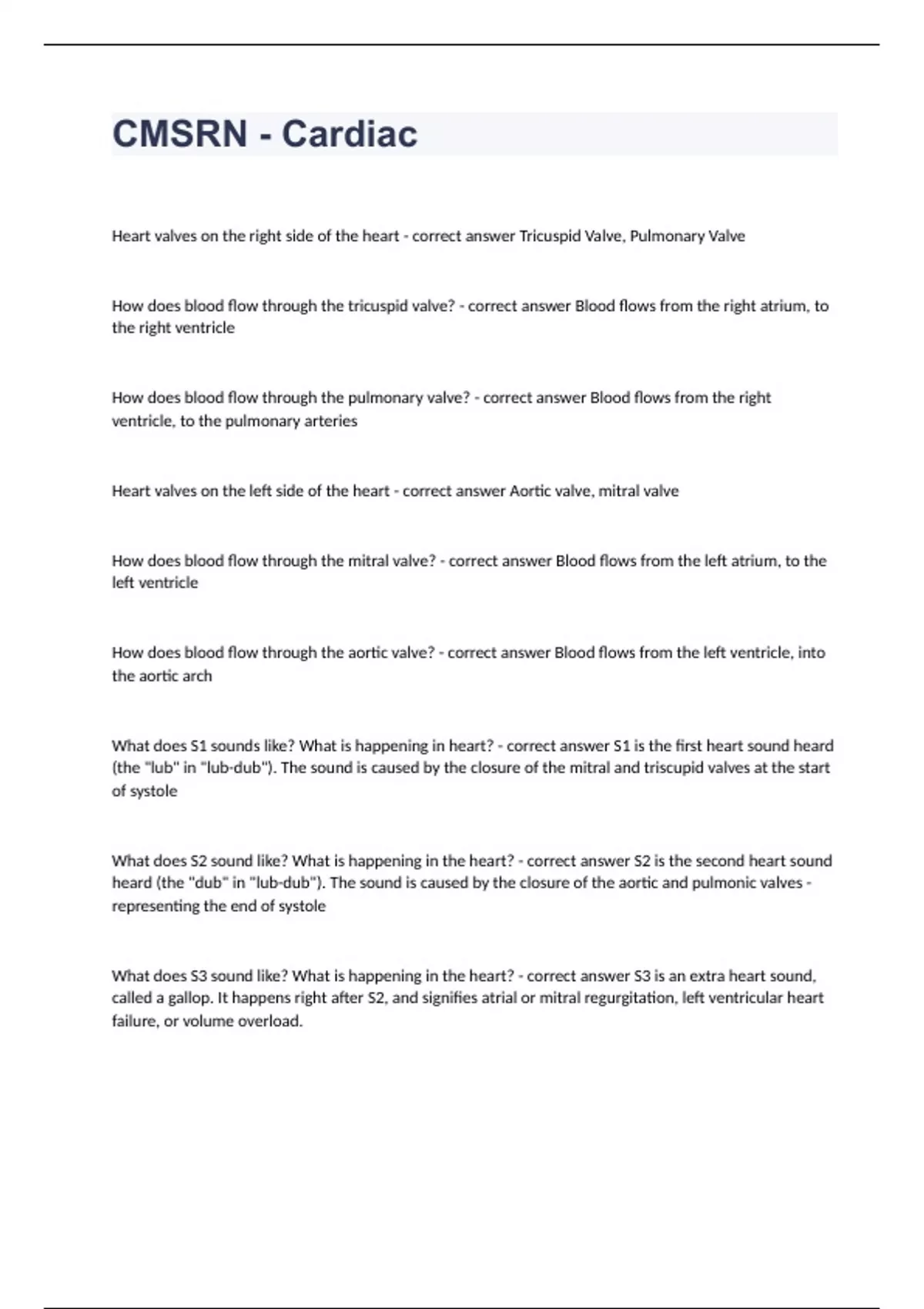 CMSRN - Cardiac

Heart valves on the right side of the heart - correct answer Tricuspid Valve, Pulmonary Valve

How does blood flow through the tricuspid valve? - correct answer Blood flows from the right atrium, to the right ventricle

How does blood flow through the pulmonary valve? - correct answer Blood flows from the right ventricle, to the pulmonary arteries

Heart valves on the left side of the heart - correct answer Aortic valve, mitral valve

How does blood flow through the mitral valve? - correct answer Blood flows from the left atrium, to the left ventricle

How does blood flow through the aortic valve? - correct answer Blood flows from the left ventricle, into the aortic arch

What does S1 sounds like? What is happening in heart? - correct answer S1 is the first heart sound heard (the "lub" in "lub-dub"). The sound is caused by the closure of the mitral and triscupid valves at the start of systole

What does S2 sound like? What is happening in the heart? - correct answer S2 is the second heart sound heard (the "dub" in "lub-dub"). The sound is caused by the closure of the aortic and pulmonic valves - representing the end of systole

What does S3 sound like? What is happening in the heart? - correct answer S3 is an extra heart sound, called a gallop. It happens right after S2, and signifies atrial or mitral regurgitation, left ventricular heart failure, or volume overload.